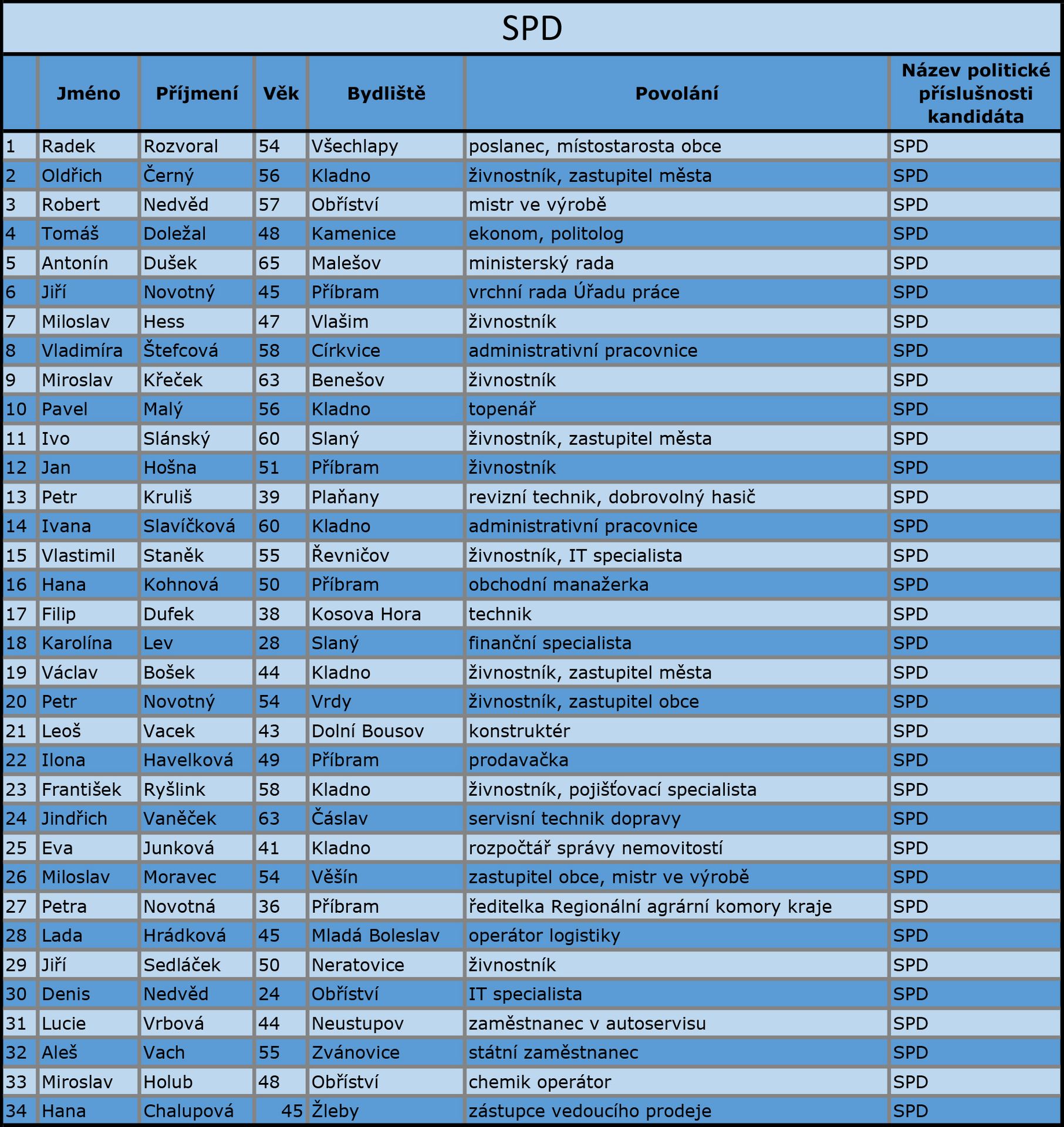 SPD

|  | Jméno | Příjmení | Věk | Bydliště | Povolání | Název politické příslušnosti kandidáta |
|---|---|---|---|---|---|---|
| 1 | Radek | Rozvoral | 54 | Všechlapy | poslanec, místostarosta obce | SPD |
| 2 | Oldřich | Černý | 56 | Kladno | živnostník, zastupitel města | SPD |
| 3 | Robert | Nedvěd | 57 | Obříství | mistr ve výrobě | SPD |
| 4 | Tomáš | Doležal | 48 | Kamenice | ekonom, politolog | SPD |
| 5 | Antonín | Dušek | 65 | Malešov | ministerský rada | SPD |
| 6 | Jiří | Novotný | 45 | Příbram | vrchní rada Úřadu práce | SPD |
| 7 | Miloslav | Hess | 47 | Vlašim | živnostník | SPD |
| 8 | Vladimíra | Štefcová | 58 | Církvice | administrativní pracovnice | SPD |
| 9 | Miroslav | Křeček | 63 | Benešov | živnostník | SPD |
| 10 | Pavel | Malý | 56 | Kladno | topenář | SPD |
| 11 | Ivo | Slánský | 60 | Slaný | živnostník, zastupitel města | SPD |
| 12 | Jan | Hošna | 51 | Příbram | živnostník | SPD |
| 13 | Petr | Kruliš | 39 | Plaňany | revizní technik, dobrovolný hasič | SPD |
| 14 | Ivana | Slavíčková | 60 | Kladno | administrativní pracovnice | SPD |
| 15 | Vlastimil | Staněk | 55 | Řevničov | živnostník, IT specialista | SPD |
| 16 | Hana | Kohnová | 50 | Příbram | obchodní manažerka | SPD |
| 17 | Filip | Dufek | 38 | Kosova Hora | technik | SPD |
| 18 | Karolína | Lev | 28 | Slaný | finanční specialista | SPD |
| 19 | Václav | Bošek | 44 | Kladno | živnostník, zastupitel města | SPD |
| 20 | Petr | Novotný | 54 | Vrdy | živnostník, zastupitel obce | SPD |
| 21 | Leoš | Vacek | 43 | Dolní Bousov | konstruktér | SPD |
| 22 | Ilona | Havelková | 49 | Příbram | prodavačka | SPD |
| 23 | František | Ryšlink | 58 | Kladno | živnostník, pojišťovací specialista | SPD |
| 24 | Jindřich | Vaněček | 63 | Čáslav | servisní technik dopravy | SPD |
| 25 | Eva | Junková | 41 | Kladno | rozpočtář správy nemovitostí | SPD |
| 26 | Miloslav | Moravec | 54 | Věšín | zastupitel obce, mistr ve výrobě | SPD |
| 27 | Petra | Novotná | 36 | Příbram | ředitelka Regionální agrární komory kraje | SPD |
| 28 | Lada | Hrádková | 45 | Mladá Boleslav | operátor logistiky | SPD |
| 29 | Jiří | Sedláček | 50 | Neratovice | živnostník | SPD |
| 30 | Denis | Nedvěd | 24 | Obříství | IT specialista | SPD |
| 31 | Lucie | Vrbová | 44 | Neustupov | zaměstnanec v autoservisu | SPD |
| 32 | Aleš | Vach | 55 | Zvánovice | státní zaměstnanec | SPD |
| 33 | Miroslav | Holub | 48 | Obříství | chemik operátor | SPD |
| 34 | Hana | Chalupová | 45 | Žleby | zástupce vedoucího prodeje | SPD |